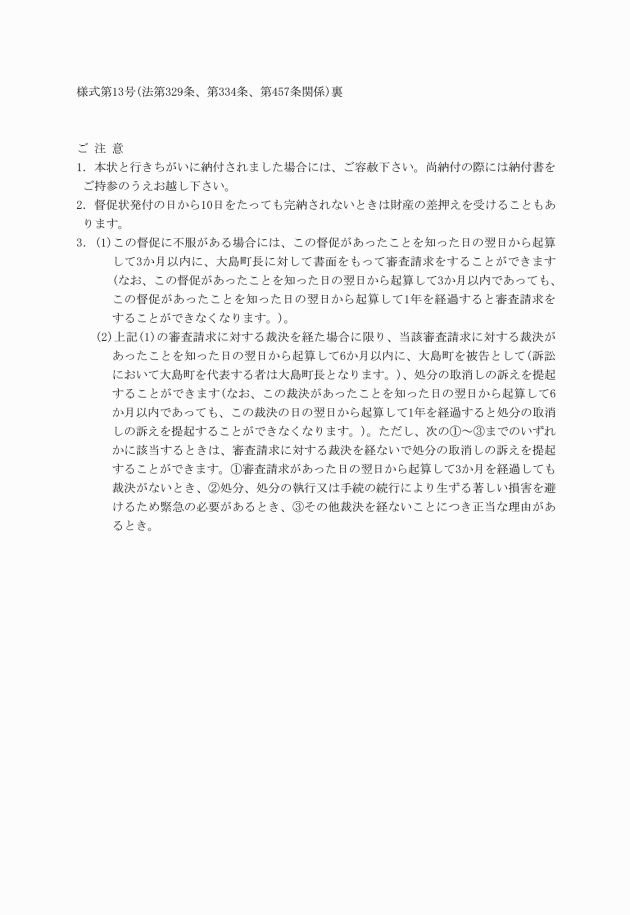 様式第13号(法第329条、第334条、第457条関係)裏

ご 注 意

1. 本状と行きちがいに納付されました場合には、ご容赦下さい。尚納付の際には納付書をご持参のうえお越し下さい。

2. 督促状発付の日から10日をたっても完納されないときは財産の差押えを受けることもあります。

3. (1)この督促に不服がある場合には、この督促があったことを知った日の翌日から起算して3か月以内に、大島町長に対して書面をもって審査請求をすることができます(なお、この督促があったことを知った日の翌日から起算して3か月以内であっても、この督促があったことを知った日の翌日から起算して1年を経過すると審査請求をすることができなくなります。)。

(2)上記(1)の審査請求に対する裁決を経た場合に限り、当該審査請求に対する裁決があったことを知った日の翌日から起算して6か月以内に、大島町を被告として(訴訟において大島町を代表する者は大島町長となります。)、処分の取消しの訴えを提起することができます(なお、この裁決があったことを知った日の翌日から起算して6か月以内であっても、この裁決の日の翌日から起算して1年を経過すると処分の取消しの訴えを提起することができなくなります。)。ただし、次の①～③までのいずれかに該当するときは、審査請求に対する裁決を経ないで処分の取消しの訴えを提起することができます。①審査請求があった日の翌日から起算して3か月を経過しても裁決がないとき、②処分、処分の執行又は手続の続行により生ずる著しい損害を避けるため緊急の必要があるとき、③その他裁決を経ないことにつき正当な理由があるとき。